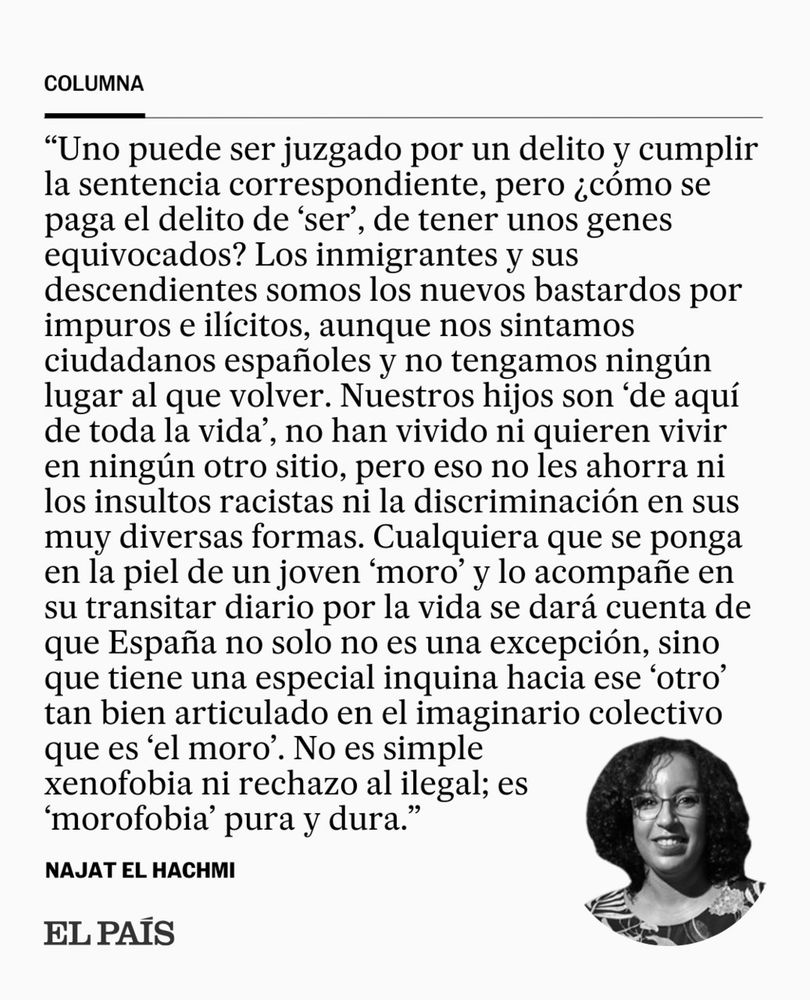 COLUMNA

"Uno puede ser juzgado por un delito y cumplir la sentencia correspondiente, pero ¿cómo se paga el delito de 'ser', de tener unos genes equivocados? Los inmigrantes y sus descendientes somos los nuevos bastardos por impuros e ilícitos, aunque nos sintamos ciudadanos españoles y no tengamos ningún lugar al que volver. Nuestros hijos son 'de aquí de toda la vida', no han vivido ni quieren vivir en ningún otro sitio, pero eso no les ahorra ni los insultos racistas ni la discriminación en sus muy diversas formas. Cualquiera que se ponga en la piel de un joven 'moro' y lo acompañe en su transitar diario por la vida se dará cuenta de que España no solo no es una excepción, sino que tiene una especial inquina hacia ese 'otro' tan bien articulado en el imaginario colectivo que es 'el moro'. No es simple xenofobia ni rechazo al ilegal; es 'morofobia' pura y dura."

NAJAT EL HACHMI

EL PAÍS